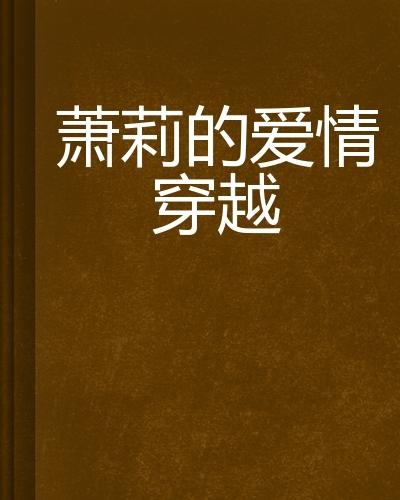 萧莉的爱情穿越